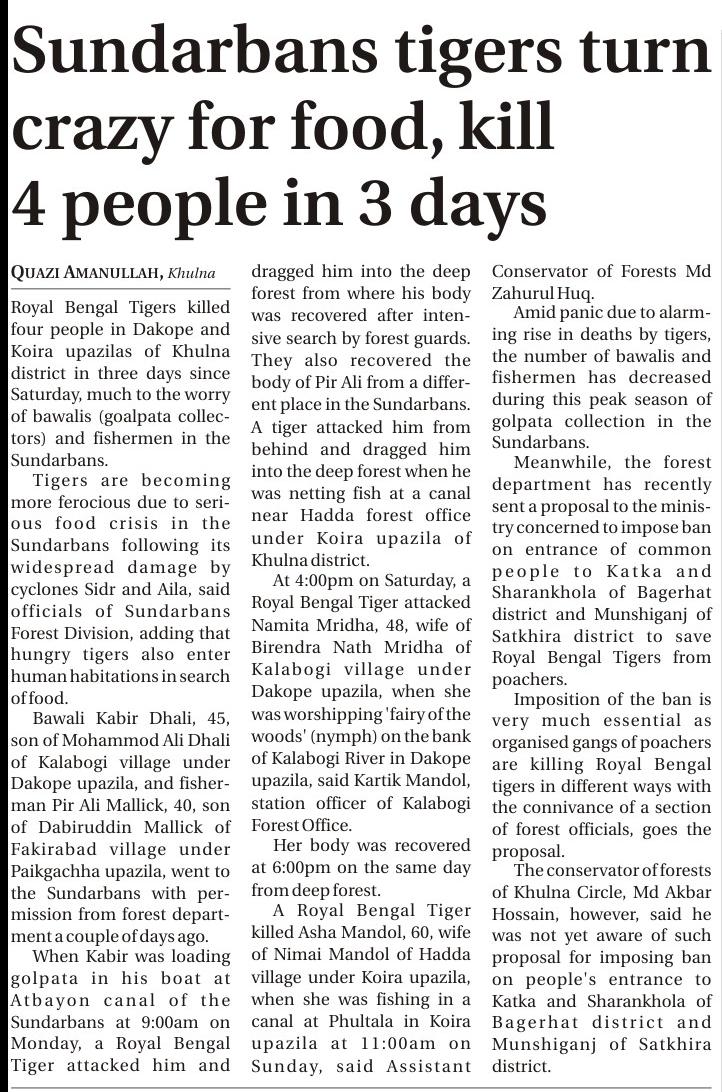 Sundarbans tigers turn crazy for food, kill 4 people in 3 days

QUAZI AMANULLAH, Khulna

Royal Bengal Tigers killed four people in Dakope and Koira upazilas of Khulna district in three days since Saturday, much to the worry of bawalis (goalpata collectors) and fishermen in the Sundarbans.

Tigers are becoming more ferocious due to serious food crisis in the Sundarbans following its widespread damage by cyclones Sidr and Aila, said officials of Sundarbans Forest Division, adding that hungry tigers also enter human habitations in search of food.

Bawali Kabir Dhali, 45, son of Mohammod Ali Dhali of Kalabogi village under Dakope upazila, and fisherman Pir Ali Mallick, 40, son of Dabiruddin Mallick of Fakirabad village under Paikgachha upazila, went to the Sundarbans with permission from forest department a couple of days ago.

When Kabir was loading golpata in his boat at Atbayon canal of the Sundarbans at 9:00am on Monday, a Royal Bengal Tiger attacked him and dragged him into the deep forest from where his body was recovered after intensive search by forest guards. They also recovered the body of Pir Ali from a different place in the Sundarbans. A tiger attacked him from behind and dragged him into the deep forest when he was netting fish at a canal near Hadda forest office under Koira upazila of Khulna district.

At 4:00pm on Saturday, a Royal Bengal Tiger attacked Namita Mridha, 48, wife of Birendra Nath Mridha of Kalabogi village under Dakope upazila, when she was worshipping 'fairy of the woods' (nymph) on the bank of Kalabogi River in Dakope upazila, said Kartik Mandol, station officer of Kalabogi Forest Office.

Her body was recovered at 6:00pm on the same day from deep forest.

A Royal Bengal Tiger killed Asha Mandol, 60, wife of Nimai Mandol of Hadda village under Koira upazila, when she was fishing in a canal at Phultala in Koira upazila at 11:00am on Sunday, said Assistant Conservator of Forests Md Zahurul Huq.

Amid panic due to alarming rise in deaths by tigers, the number of bawalis and fishermen has decreased during this peak season of golpata collection in the Sundarbans.

Meanwhile, the forest department has recently sent a proposal to the ministry concerned to impose ban on entrance of common people to Katka and Sharankhola of Bagerhat district and Munshiganj of Satkhira district to save Royal Bengal Tigers from poachers.

Imposition of the ban is very much essential as organised gangs of poachers are killing Royal Bengal tigers in different ways with the connivance of a section of forest officials, goes the proposal.

The conservator of forests of Khulna Circle, Md Akbar Hossain, however, said he was not yet aware of such proposal for imposing ban on people's entrance to Katka and Sharankhola of Bagerhat district and Munshiganj of Satkhira district.